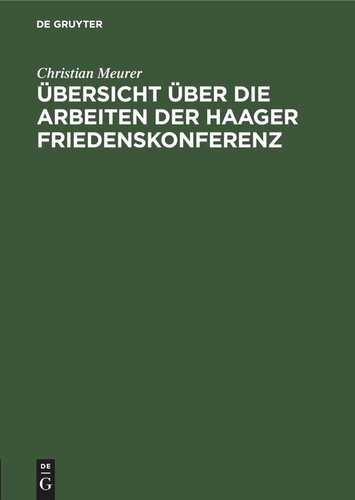 DE GRUYTER

Christian Meurer

ÜBERSICHT ÜBER DIE ARBEITEN DER HAAGER FRIEDENSKONFERENZ

DE
G